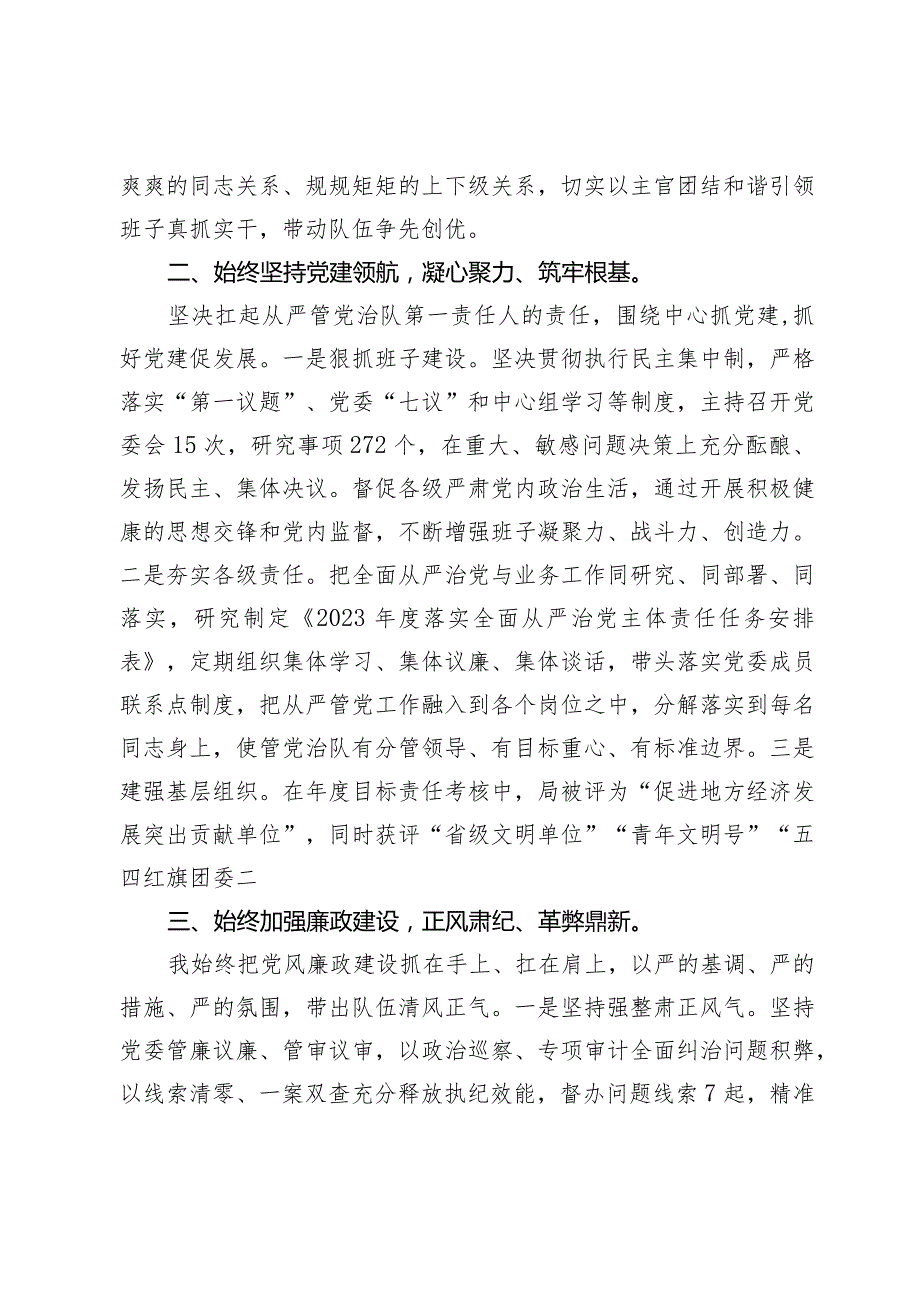 爽爽的同志关系、规规矩矩的上下级关系，切实以主官团结和谐引领班子真抓实干，带动队伍争先创优。

二、始终坚持党建领航，凝心聚力、筑牢根基。

坚决扛起从严管党治队第一责任人的责任，围绕中心抓党建，抓好党建促发展。一是狠抓班子建设。坚决贯彻执行民主集中制，严格落实“第一议题”、党委“七议”和中心组学习等制度，主持召开党委会15次，研究事项272个，在重大、敏感问题决策上充分酝酿、发扬民主、集体决议。督促各级严肃党内政治生活，通过开展积极健康的思想交锋和党内监督，不断增强班子凝聚力、战斗力、创造力。二是夯实各级责任。把全面从严治党与业务工作同研究、同部署、同落实，研究制定《2023年度落实全面从严治党主体责任任务安排表》，定期组织集体学习、集体议廉、集体谈话，带头落实党委成员联系点制度，把从严管党工作融入到各个岗位之中，分解落实到每名同志身上，使管党治队有分管领导、有目标重心、有标准边界。三是建强基层组织。在年度目标责任考核中，局被评为“促进地方经济发展突出贡献单位”，同时获评“省级文明单位”“青年文明号”“五四红旗团委二

三、始终加强廉政建设，正风肃纪、革弊鼎新。

我始终把党风廉政建设抓在手上、扛在肩上，以严的基调、严的措施、严的氛围，带出队伍清风正气。一是坚持强整肃正风气。坚持党委管廉议廉、管审议审，以政治巡察、专项审计全面纠治问题积弊，以线索清零、一案双查充分释放执纪效能，督办问题线索7起，精准